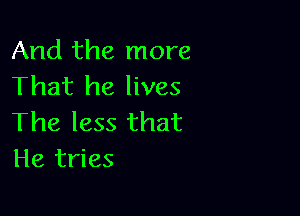 And the more
That he lives
The less that
He tries